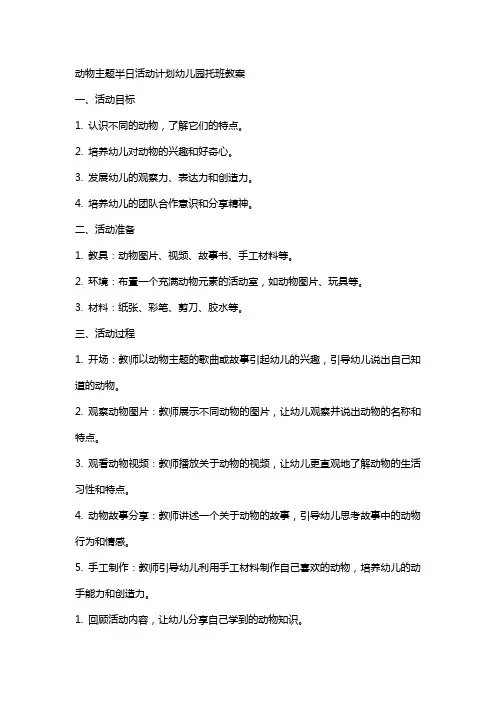 动物主题半日活动计划幼儿园托班教案

一、活动目标

1. 认识不同的动物，了解它们的特点。

2. 培养幼儿对动物的兴趣和好奇心。

3. 发展幼儿的观察力、表达力和创造力。

4. 培养幼儿的团队合作意识和分享精神。

二、活动准备

1. 教具：动物图片、视频、故事书、手工材料等。

2. 环境：布置一个充满动物元素的活动室，如动物图片、玩具等。

3. 材料：纸张、彩笔、剪刀、胶水等。

三、活动过程

1. 开场：教师以动物主题的歌曲或故事引起幼儿的兴趣，引导幼儿说出自己知道的动物。

2. 观察动物图片：教师展示不同动物的图片，让幼儿观察并说出动物的名称和特点。

3. 观看动物视频：教师播放关于动物的视频，让幼儿更直观地了解动物的生活习性和特点。

4. 动物故事分享：教师讲述一个关于动物的故事，引导幼儿思考故事中的动物行为和情感。

5. 手工制作：教师引导幼儿利用手工材料制作自己喜欢的动物，培养幼儿的动手能力和创造力。

1. 回顾活动内容，让幼儿分享自己学到的动物知识。